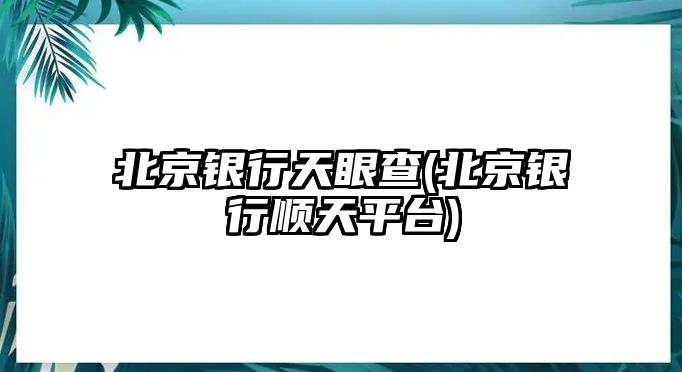 北京银行天眼查(北京银行顺天平台)